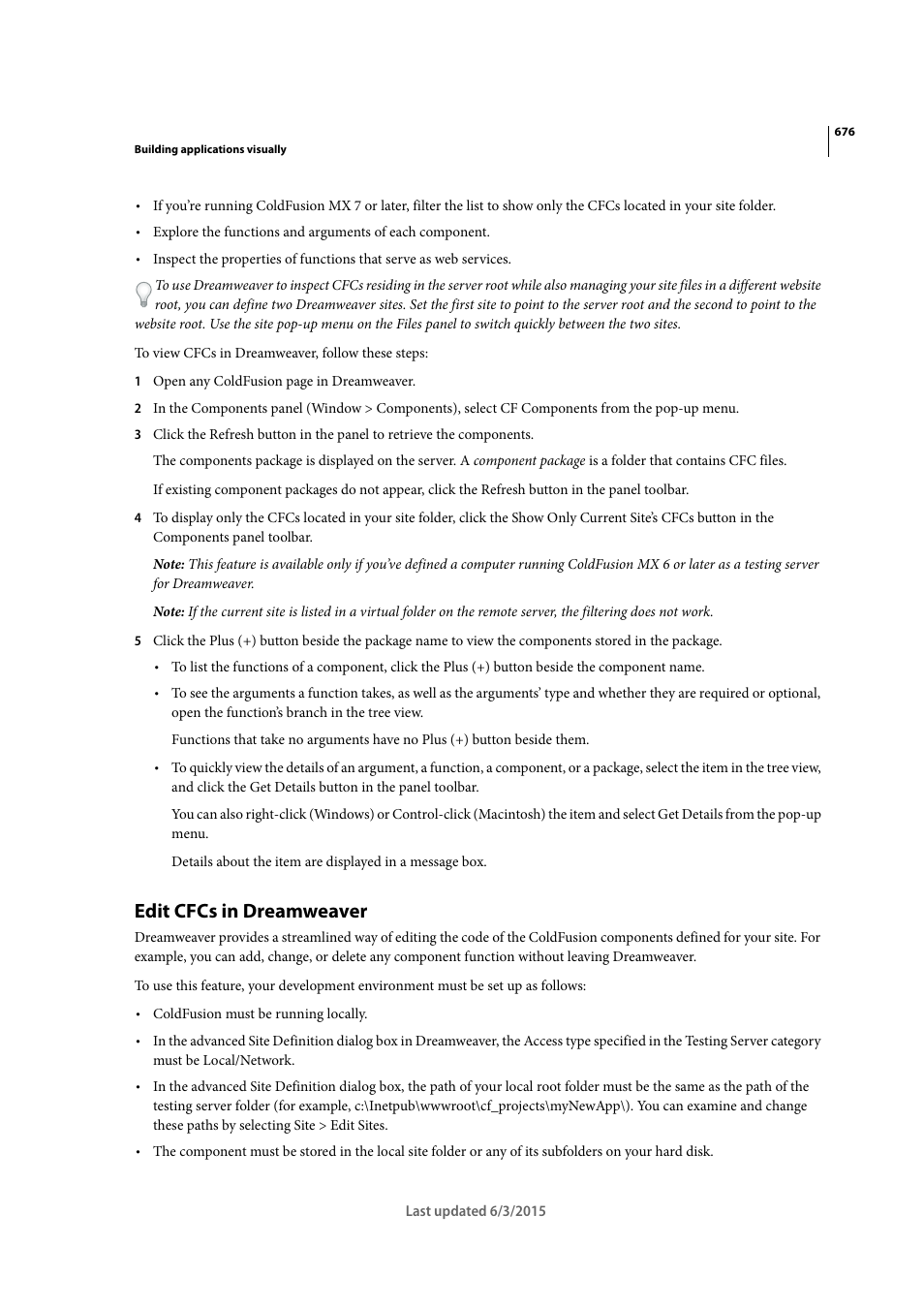 676

Building applications visually

• If you're running ColdFusion MX 7 or later, filter the list to show only the CFCs located in your site folder.

• Explore the functions and arguments of each component.

• Inspect the properties of functions that serve as web services.

To use Dreamweaver to inspect CFCs residing in the server root while also managing your site files in a different website root, you can define two Dreamweaver sites. Set the first site to point to the server root and the second to point to the website root. Use the site pop-up menu on the Files panel to switch quickly between the two sites.

To view CFCs in Dreamweaver, follow these steps:

1 Open any ColdFusion page in Dreamweaver.

2 In the Components panel (Window > Components), select CF Components from the pop-up menu.

3 Click the Refresh button in the panel to retrieve the components.

The components package is displayed on the server. A component package is a folder that contains CFC files.

If existing component packages do not appear, click the Refresh button in the panel toolbar.

4 To display only the CFCs located in your site folder, click the Show Only Current Site's CFCs button in the Components panel toolbar.

Note: This feature is available only if you've defined a computer running ColdFusion MX 6 or later as a testing server for Dreamweaver.

Note: If the current site is listed in a virtual folder on the remote server, the filtering does not work.

5 Click the Plus (+) button beside the package name to view the components stored in the package.

• To list the functions of a component, click the Plus (+) button beside the component name.

• To see the arguments a function takes, as well as the arguments' type and whether they are required or optional, open the function's branch in the tree view.

Functions that take no arguments have no Plus (+) button beside them.

• To quickly view the details of an argument, a function, a component, or a package, select the item in the tree view, and click the Get Details button in the panel toolbar.

You can also right-click (Windows) or Control-click (Macintosh) the item and select Get Details from the pop-up menu.

Details about the item are displayed in a message box.

Edit CFCs in Dreamweaver

Dreamweaver provides a streamlined way of editing the code of the ColdFusion components defined for your site. For example, you can add, change, or delete any component function without leaving Dreamweaver.

To use this feature, your development environment must be set up as follows:

• ColdFusion must be running locally.

• In the advanced Site Definition dialog box in Dreamweaver, the Access type specified in the Testing Server category must be Local/Network.

• In the advanced Site Definition dialog box, the path of your local root folder must be the same as the path of the testing server folder (for example, c:\Inetpub\wwwroot\cf_projects\myNewApp\). You can examine and change these paths by selecting Site > Edit Sites.

• The component must be stored in the local site folder or any of its subfolders on your hard disk.

Last updated 6/3/2015